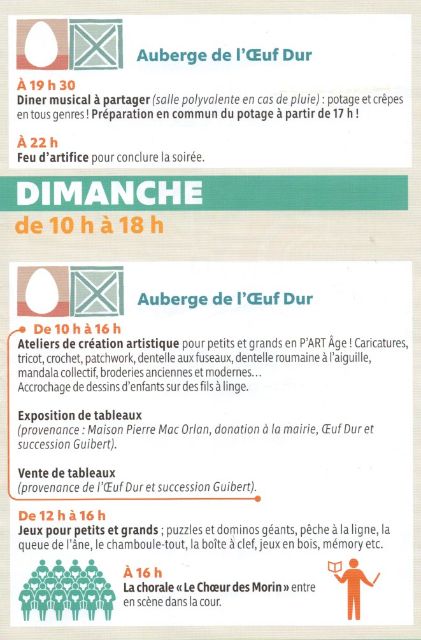 Auberge de l'Œuf Dur

À 19 h 30
Diner musical à partager (salle polyvalente en cas de pluie) : potage et crêpes en tous genres ! Préparation en commun du potage à partir de 17 h !

À 22 h
Feu d'artifice pour conclure la soirée.

DIMANCHE
de 10 h à 18 h

Auberge de l'Œuf Dur

De 10 h à 16 h
Ateliers de création artistique pour petits et grands en P'ART Âge ! Caricatures, tricot, crochet, patchwork, dentelle aux fuseaux, dentelle roumaine à l'aiguille, mandala collectif, broderies anciennes et modernes…
Accrochage de dessins d'enfants sur des fils à linge.

Exposition de tableaux
(provenance : Maison Pierre Mac Orlan, donation à la mairie, Œuf Dur et succession Guibert).

Vente de tableaux
(provenance de l'Œuf Dur et succession Guibert).

De 12 h à 16 h
Jeux pour petits et grands ; puzzles et dominos géants, pêche à la ligne, la queue de l'âne, le chamboule-tout, la boîte à clef, jeux en bois, mémory etc.

À 16 h
La chorale « Le Chœur des Morin » entre en scène dans la cour.